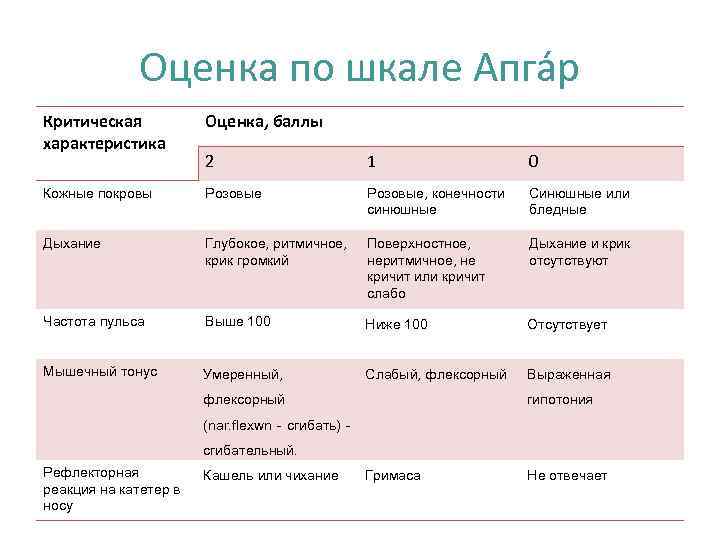 Оценка по шкале Апга́р

| Критическая характеристика | Оценка, баллы | | |
|---|---|---|---|
| | 2 | 1 | 0 |
| Кожные покровы | Розовые | Розовые, конечности синюшные | Синюшные или бледные |
| Дыхание | Глубокое, ритмичное, крик громкий | Поверхностное, неритмичное, не кричит или кричит слабо | Дыхание и крик отсутствуют |
| Частота пульса | Выше 100 | Ниже 100 | Отсутствует |
| Мышечный тонус | Умеренный, флексорный (nar.flexwn - сгибать) - сгибательный. | Слабый, флексорный | Выраженная гипотония |
| Рефлекторная реакция на катетер в носу | Кашель или чихание | Гримаса | Не отвечает |